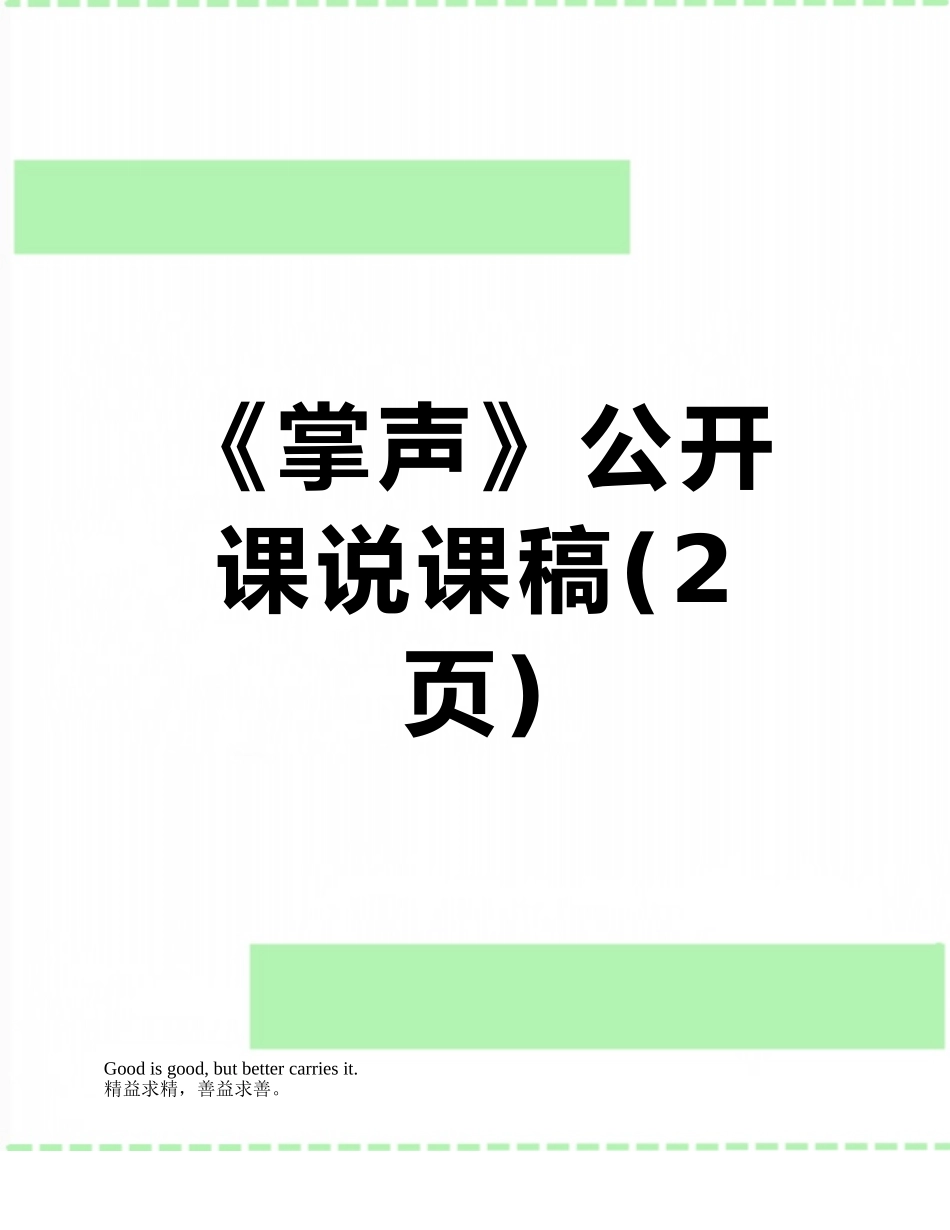 《掌声》公开课说课稿(2页)

Good is good, but better carries it.
精益求精，善益求善。